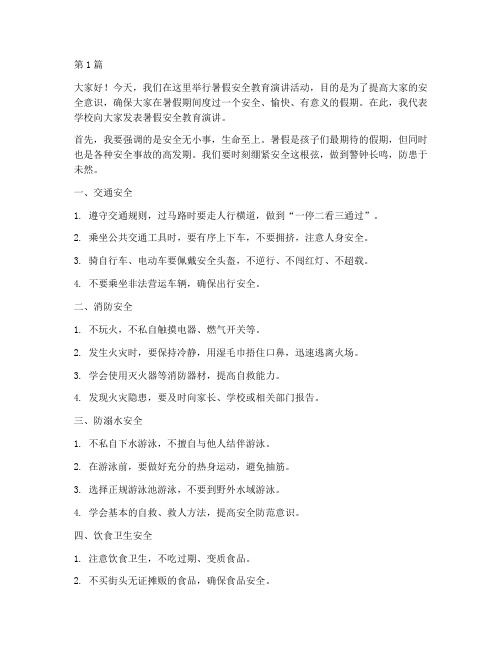 第 1 篇

大家好！今天，我们在这里举行暑假安全教育演讲活动，目的是为了提高大家的安全意识，确保大家在暑假期间度过一个安全、愉快、有意义的假期。在此，我代表学校向大家发表暑假安全教育演讲。

首先，我要强调的是安全无小事，生命至上。暑假是孩子们最期待的假期，但同时也是各种安全事故的高发期。我们要时刻绷紧安全这根弦，做到警钟长鸣，防患于未然。

一、交通安全

1. 遵守交通规则，过马路时要走人行横道，做到“一停二看三通过”。

2. 乘坐公共交通工具时，要有序上下车，不要拥挤，注意人身安全。

3. 骑自行车、电动车要佩戴安全头盔，不逆行、不闯红灯、不超载。

4. 不要乘坐非法营运车辆，确保出行安全。

二、消防安全

1. 不玩火，不私自触摸电器、燃气开关等。

2. 发生火灾时，要保持冷静，用湿毛巾捂住口鼻，迅速逃离火场。

3. 学会使用灭火器等消防器材，提高自救能力。

4. 发现火灾隐患，要及时向家长、学校或相关部门报告。

三、防溺水安全

1. 不私自下水游泳，不擅自与他人结伴游泳。

2. 在游泳前，要做好充分的热身运动，避免抽筋。

3. 选择正规游泳池游泳，不要到野外水域游泳。

4. 学会基本的自救、救人方法，提高安全防范意识。

四、饮食卫生安全

1. 注意饮食卫生，不吃过期、变质食品。

2. 不买街头无证摊贩的食品，确保食品安全。